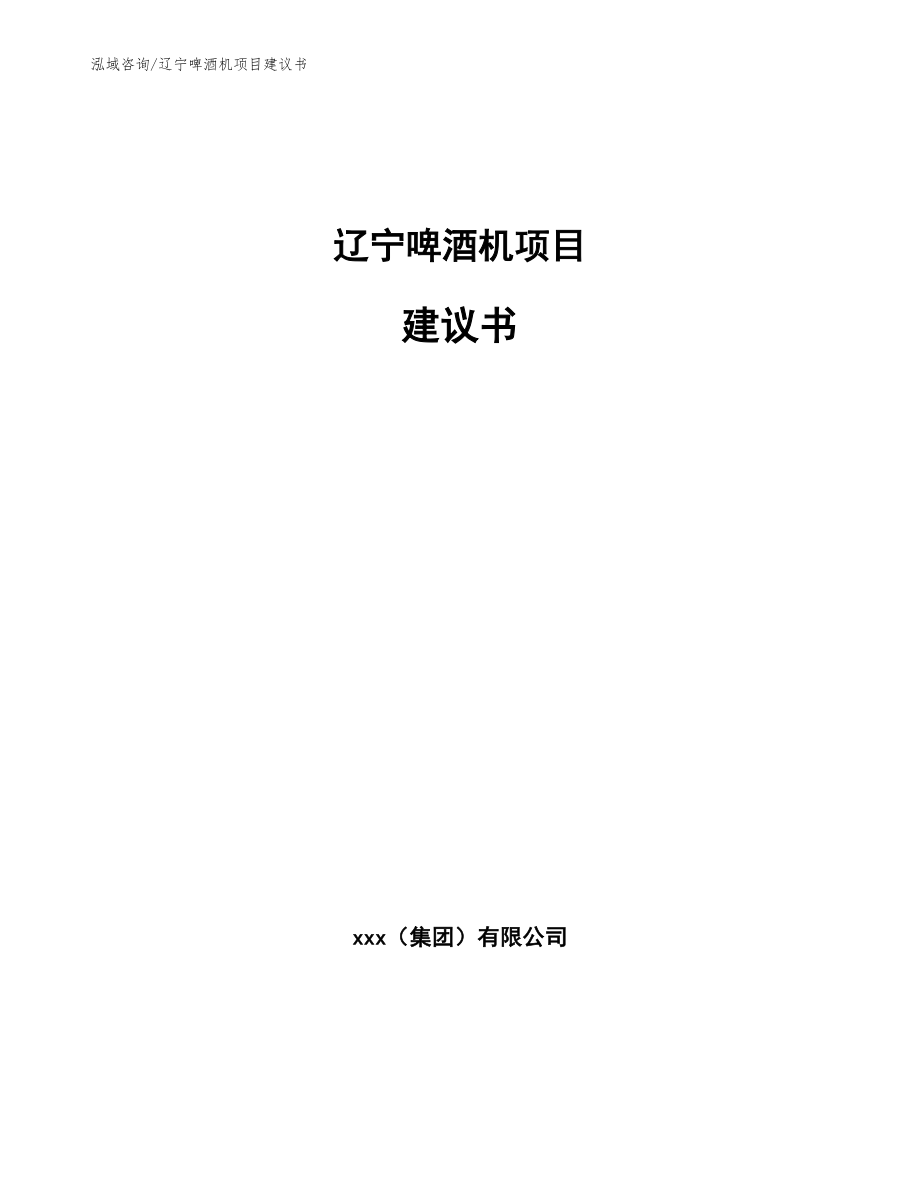 泓域咨询/辽宁啤酒机项目建议书

辽宁啤酒机项目

建议书

xxx（集团）有限公司